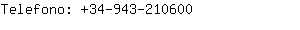 Telefono: +34-943-210600